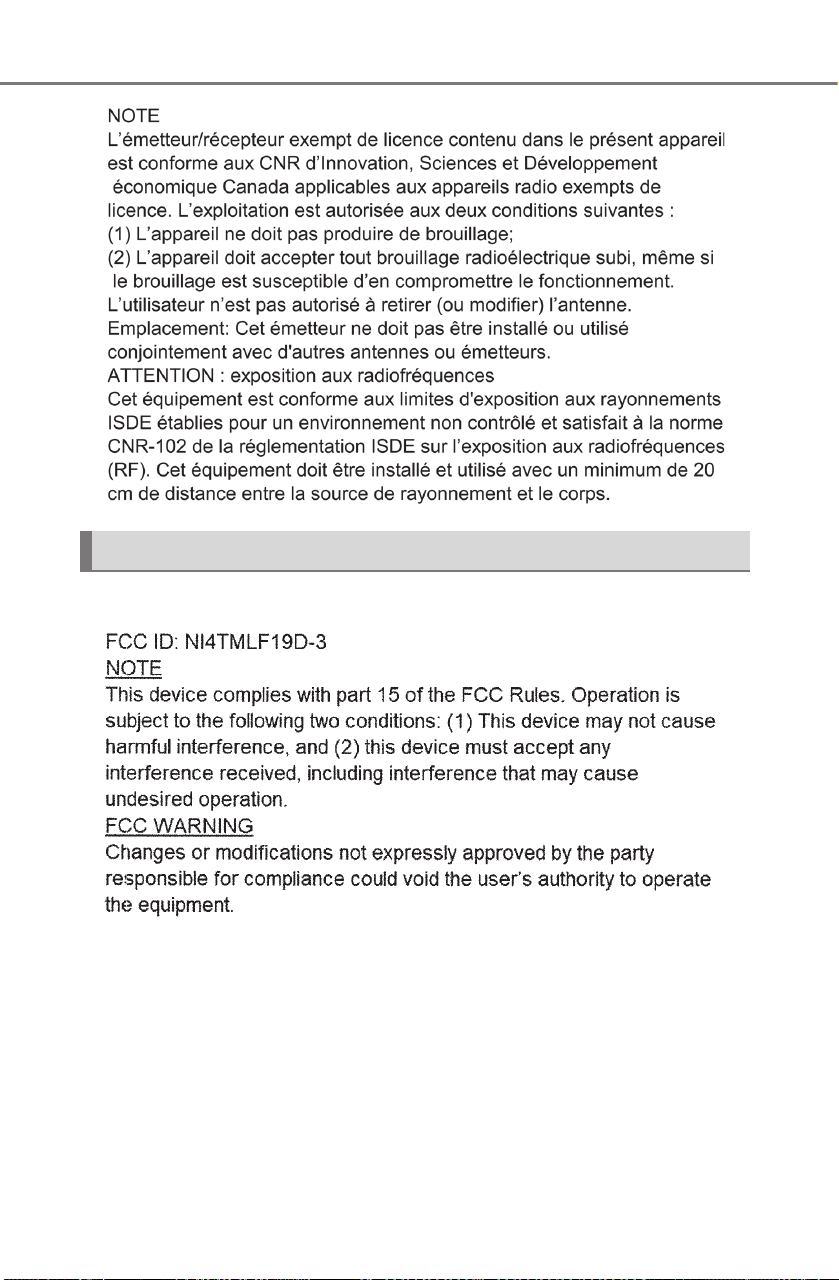 NOTE
L'émetteur/récepteur exempt de licence contenu dans le présent appareil est conforme aux CNR d'Innovation, Sciences et Développement économique Canada applicables aux appareils radio exempts de licence. L'exploitation est autorisée aux deux conditions suivantes :
(1) L'appareil ne doit pas produire de brouillage;
(2) L'appareil doit accepter tout brouillage radioélectrique subi, même si le brouillage est susceptible d'en compromettre le fonctionnement.
L'utilisateur n'est pas autorisé à retirer (ou modifier) l'antenne.
Emplacement: Cet émetteur ne doit pas être installé ou utilisé conjointement avec d'autres antennes ou émetteurs.
ATTENTION : exposition aux radiofréquences
Cet équipement est conforme aux limites d'exposition aux rayonnements ISDE établies pour un environnement non contrôlé et satisfait à la norme CNR-102 de la réglementation ISDE sur l'exposition aux radiofréquences (RF). Cet équipement doit être installé et utilisé avec un minimum de 20 cm de distance entre la source de rayonnement et le corps.

FCC ID: NI4TMLF19D-3
NOTE
This device complies with part 15 of the FCC Rules. Operation is subject to the following two conditions: (1) This device may not cause harmful interference, and (2) this device must accept any interference received, including interference that may cause undesired operation.
FCC WARNING
Changes or modifications not expressly approved by the party responsible for compliance could void the user's authority to operate the equipment.